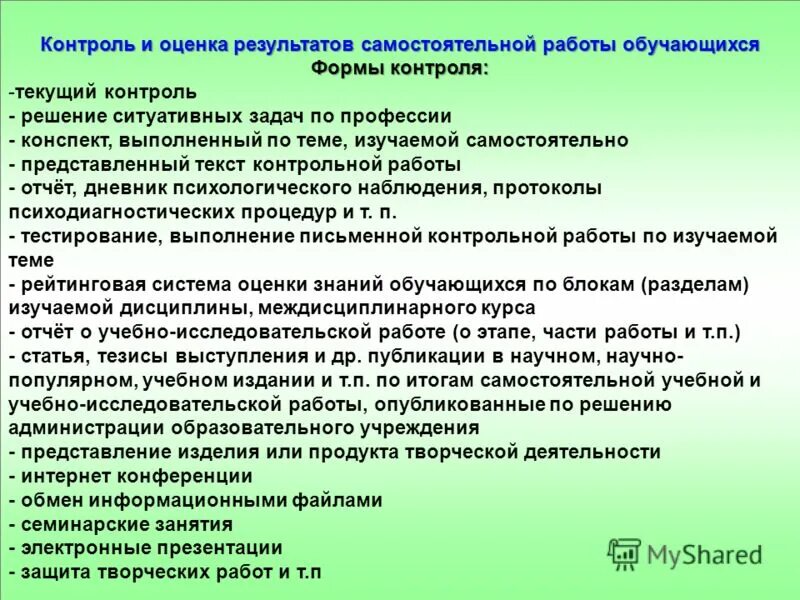 Контроль и оценка результатов самостоятельной работы обучающихся
Формы контроля:
-текущий контроль
- решение ситуативных задач по профессии
- конспект, выполненный по теме, изучаемой самостоятельно
- представленный текст контрольной работы
- отчёт, дневник психологического наблюдения, протоколы психодиагностических процедур и т. п.
- тестирование, выполнение письменной контрольной работы по изучаемой теме
- рейтинговая система оценки знаний обучающихся по блокам (разделам) изучаемой дисциплины, междисциплинарного курса
- отчёт о учебно-исследовательской работе (о этапе, части работы и т.п.)
- статья, тезисы выступления и др. публикации в научном, научно-популярном, учебном издании и т.п. по итогам самостоятельной учебной и учебно-исследовательской работы, опубликованные по решению администрации образовательного учреждения
- представление изделия или продукта творческой деятельности
- интернет конференции
- обмен информационными файлами
- семинарские занятия
- электронные презентации
- защита творческих работ и т.п

MyShared